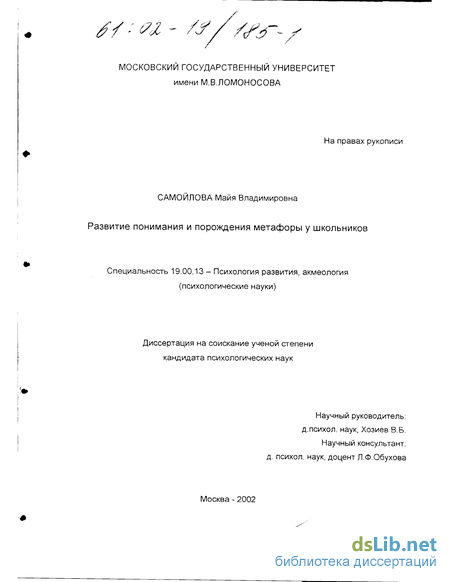 61:02-19/185-1

МОСКОВСКИЙ ГОСУДАРСТВЕННЫЙ УНИВЕРСИТЕТ
имени М.В.ЛОМОНОСОВА

На правах рукописи

САМОЙЛОВА Майя Владимировна

Развитие понимания и порождения метафоры у школьников

Специальность 19.00.13 – Психология развития, акмеология
(психологические науки)

Диссертация на соискание ученой степени
кандидата психологических наук

Научный руководитель:
д.психол. наук, Хозиев В.Б.
Научный консультант:
д. психол. наук, доцент Л.Ф.Обухова

Москва - 2002

dsLib.net
библиотека диссертаций